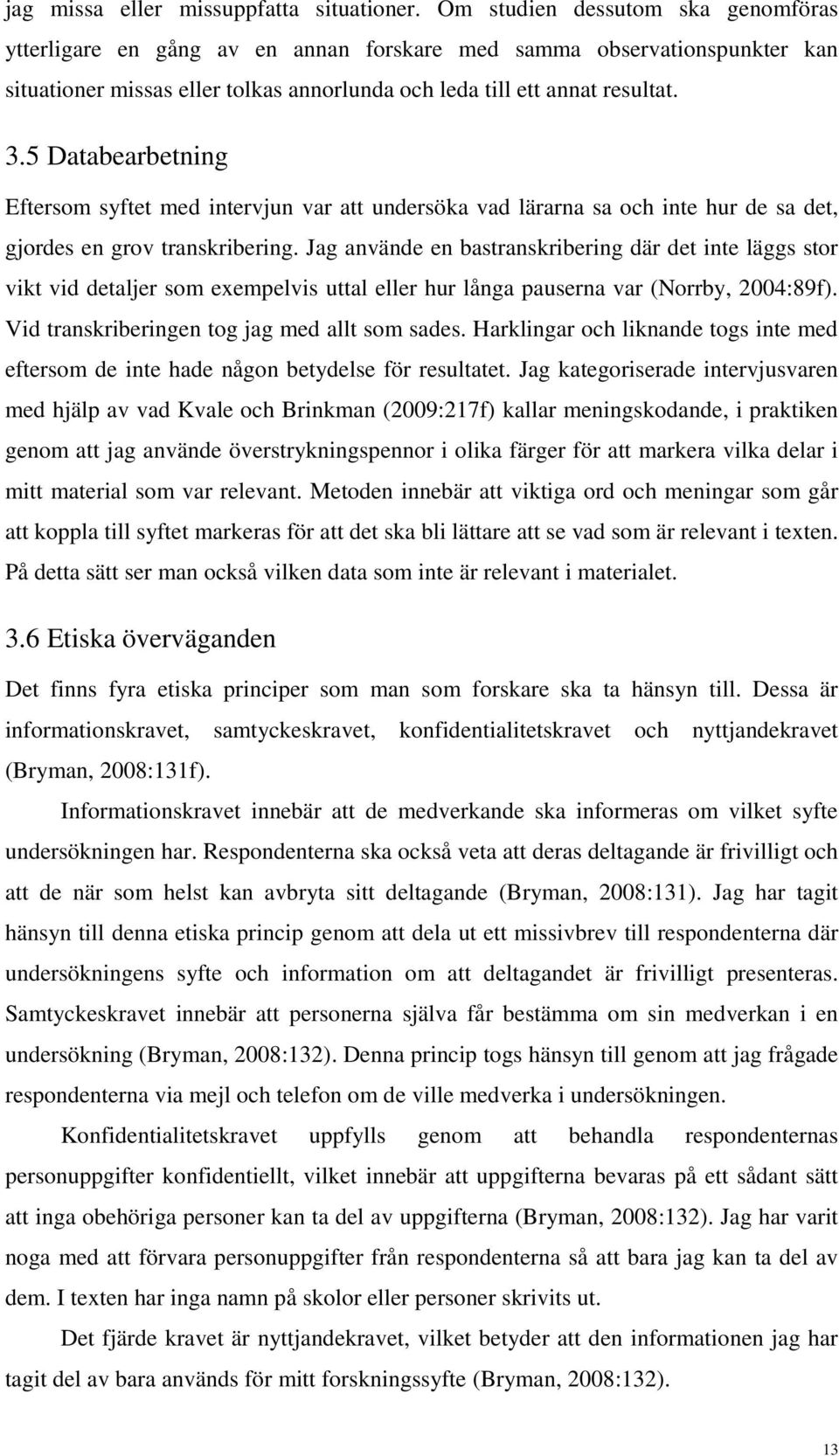 jag missa eller missuppfatta situationer. Om studien dessutom ska genomföras ytterligare en gång av en annan forskare med samma observationspunkter kan situationer missas eller tolkas annorlunda och leda till ett annat resultat.

3.5 Databearbetning

Eftersom syftet med intervjun var att undersöka vad lärarna sa och inte hur de sa det, gjordes en grov transkribering. Jag använde en bastranskribering där det inte läggs stor vikt vid detaljer som exempelvis uttal eller hur långa pauserna var (Norrby, 2004:89f). Vid transkriberingen tog jag med allt som sades. Harklingar och liknande togs inte med eftersom de inte hade någon betydelse för resultatet. Jag kategoriserade intervjusvaren med hjälp av vad Kvale och Brinkman (2009:217f) kallar meningskodande, i praktiken genom att jag använde överstrykningspennor i olika färger för att markera vilka delar i mitt material som var relevant. Metoden innebär att viktiga ord och meningar som går att koppla till syftet markeras för att det ska bli lättare att se vad som är relevant i texten. På detta sätt ser man också vilken data som inte är relevant i materialet.

3.6 Etiska överväganden

Det finns fyra etiska principer som man som forskare ska ta hänsyn till. Dessa är informationskravet, samtyckeskravet, konfidentialitetskravet och nyttjandekravet (Bryman, 2008:131f).

Informationskravet innebär att de medverkande ska informeras om vilket syfte undersökningen har. Respondenterna ska också veta att deras deltagande är frivilligt och att de när som helst kan avbryta sitt deltagande (Bryman, 2008:131). Jag har tagit hänsyn till denna etiska princip genom att dela ut ett missivbrev till respondenterna där undersökningens syfte och information om att deltagandet är frivilligt presenteras. Samtyckeskravet innebär att personerna själva får bestämma om sin medverkan i en undersökning (Bryman, 2008:132). Denna princip togs hänsyn till genom att jag frågade respondenterna via mejl och telefon om de ville medverka i undersökningen.

Konfidentialitetskravet uppfylls genom att behandla respondenternas personuppgifter konfidentiellt, vilket innebär att uppgifterna bevaras på ett sådant sätt att inga obehöriga personer kan ta del av uppgifterna (Bryman, 2008:132). Jag har varit noga med att förvara personuppgifter från respondenterna så att bara jag kan ta del av dem. I texten har inga namn på skolor eller personer skrivits ut.

Det fjärde kravet är nyttjandekravet, vilket betyder att den informationen jag har tagit del av bara används för mitt forskningssyfte (Bryman, 2008:132).

13